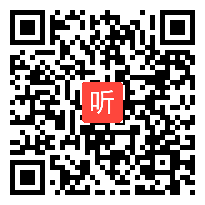 听